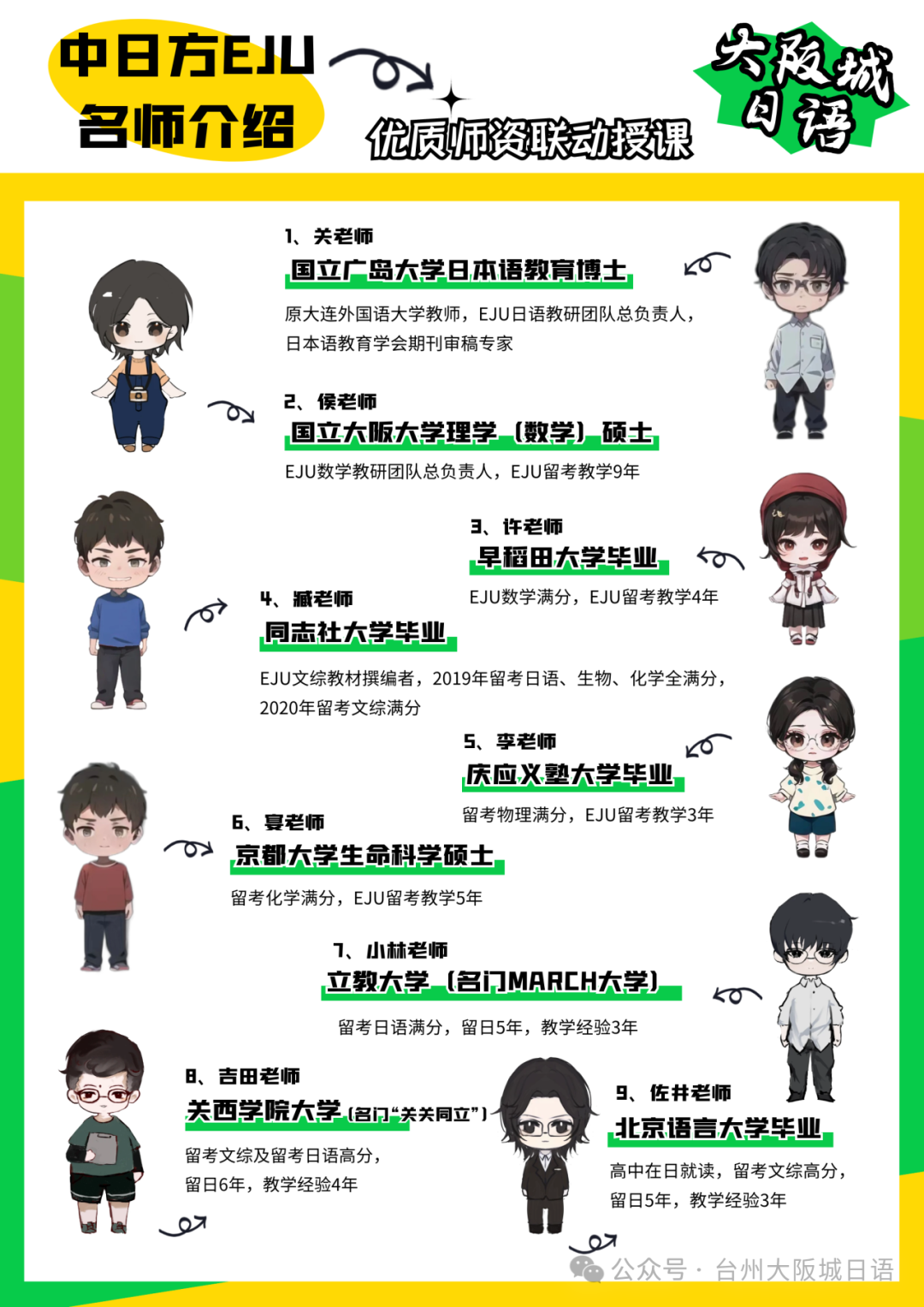 中日方EJU
名师介绍

优质师资联动授课

大阪城日语

1、关老师
国立广岛大学日本语教育博士
原大连外国语大学教师，EJU日语教研团队总负责人，日本语教育学会期刊审稿专家

2、侯老师
国立大阪大学理学（数学）硕士
EJU数学教研团队总负责人，EJU留考教学9年

3、许老师
早稻田大学毕业
EJU数学满分，EJU留考教学4年

4、臧老师
同志社大学毕业
EJU文综教材撰编者，2019年留考日语、生物、化学全满分，2020年留考文综满分

5、李老师
庆应义塾大学毕业
留考物理满分，EJU留考教学3年

6、宴老师
京都大学生命科学硕士
留考化学满分，EJU留考教学5年

7、小林老师
立教大学（名门MARCH大学）
留考日语满分，留日5年，教学经验3年

8、吉田老师
关西学院大学（名门“关关同立”）
留考文综及留考日语高分，留日6年，教学经验4年

9、佐井老师
北京语言大学毕业
高中在日就读，留考文综高分，留日5年，教学经验3年

公众号 · 台州大阪城日语